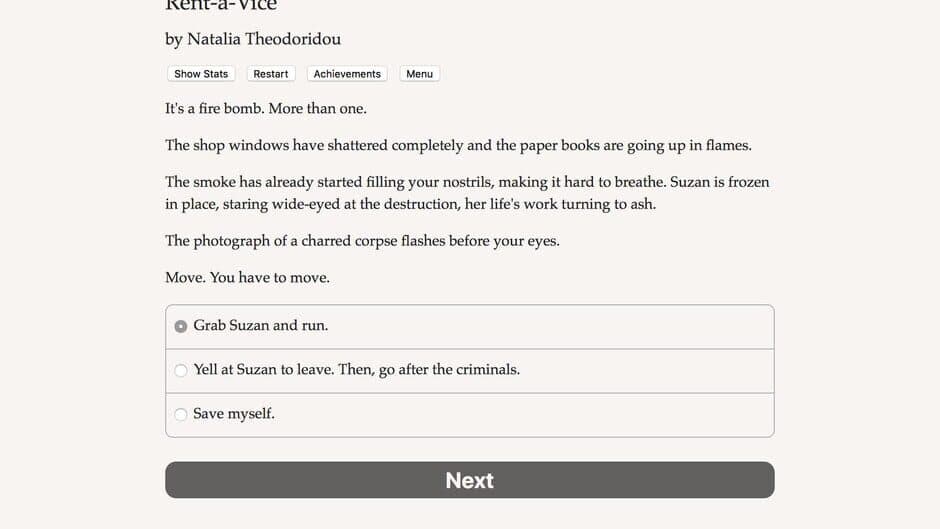 Rent-a-Vice

by Natalia Theodoridou

Show Stats Restart Achievements Menu

It's a fire bomb. More than one.

The shop windows have shattered completely and the paper books are going up in flames.

The smoke has already started filling your nostrils, making it hard to breathe. Suzan is frozen in place, staring wide-eyed at the destruction, her life's work turning to ash.

The photograph of a charred corpse flashes before your eyes.

Move. You have to move.

Grab Suzan and run.

Yell at Suzan to leave. Then, go after the criminals.

Save myself.

Next